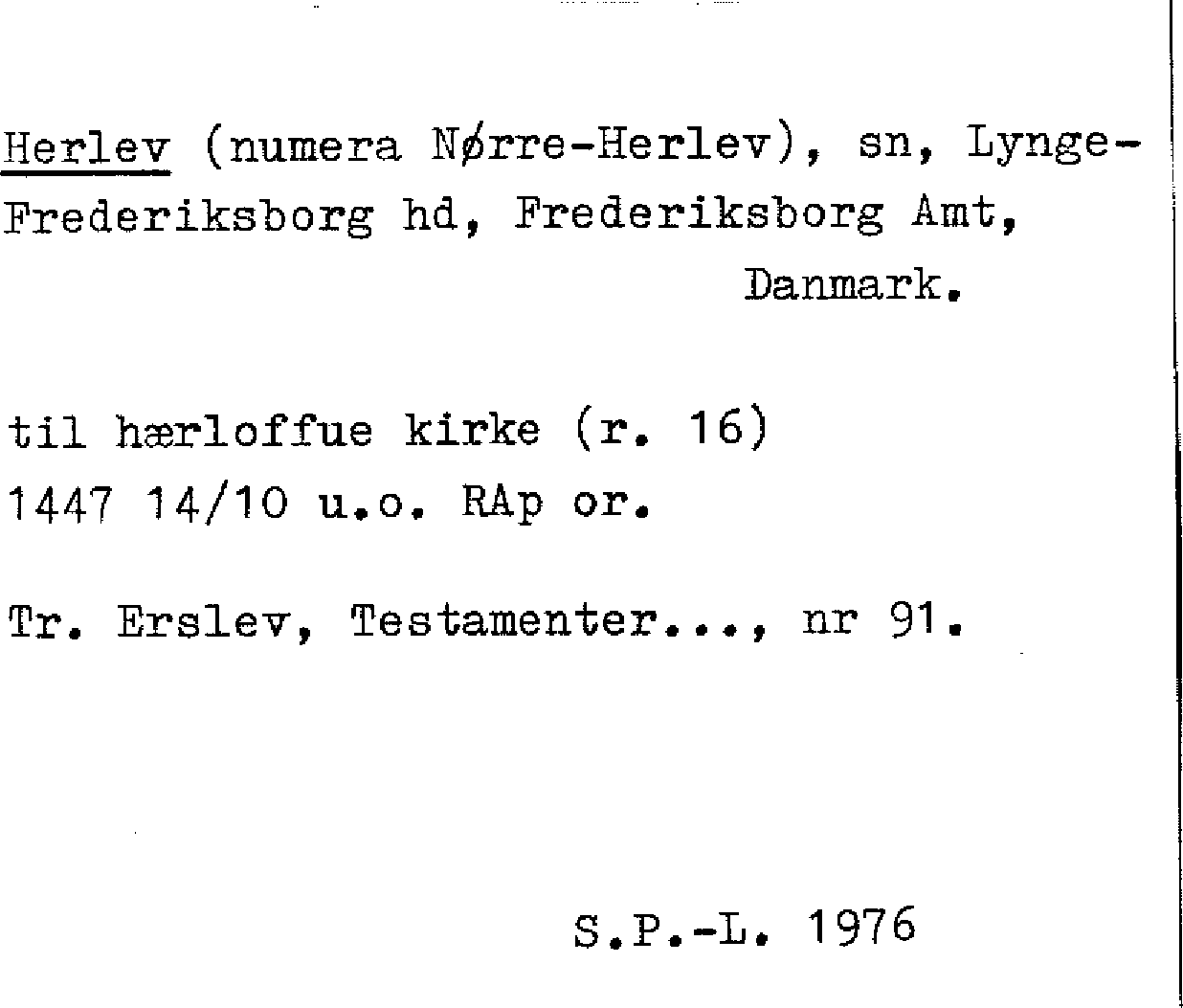 Herlev (numera Nørre-Herlev), sn, Lynge-Frederiksborg hd, Frederiksborg Amt, Danmark.

til hærloffue kirke (r. 16)
1447 14/10 u.o. RAp or.

Tr. Erslev, Testamenter..., nr 91.

S.P.-L. 1976